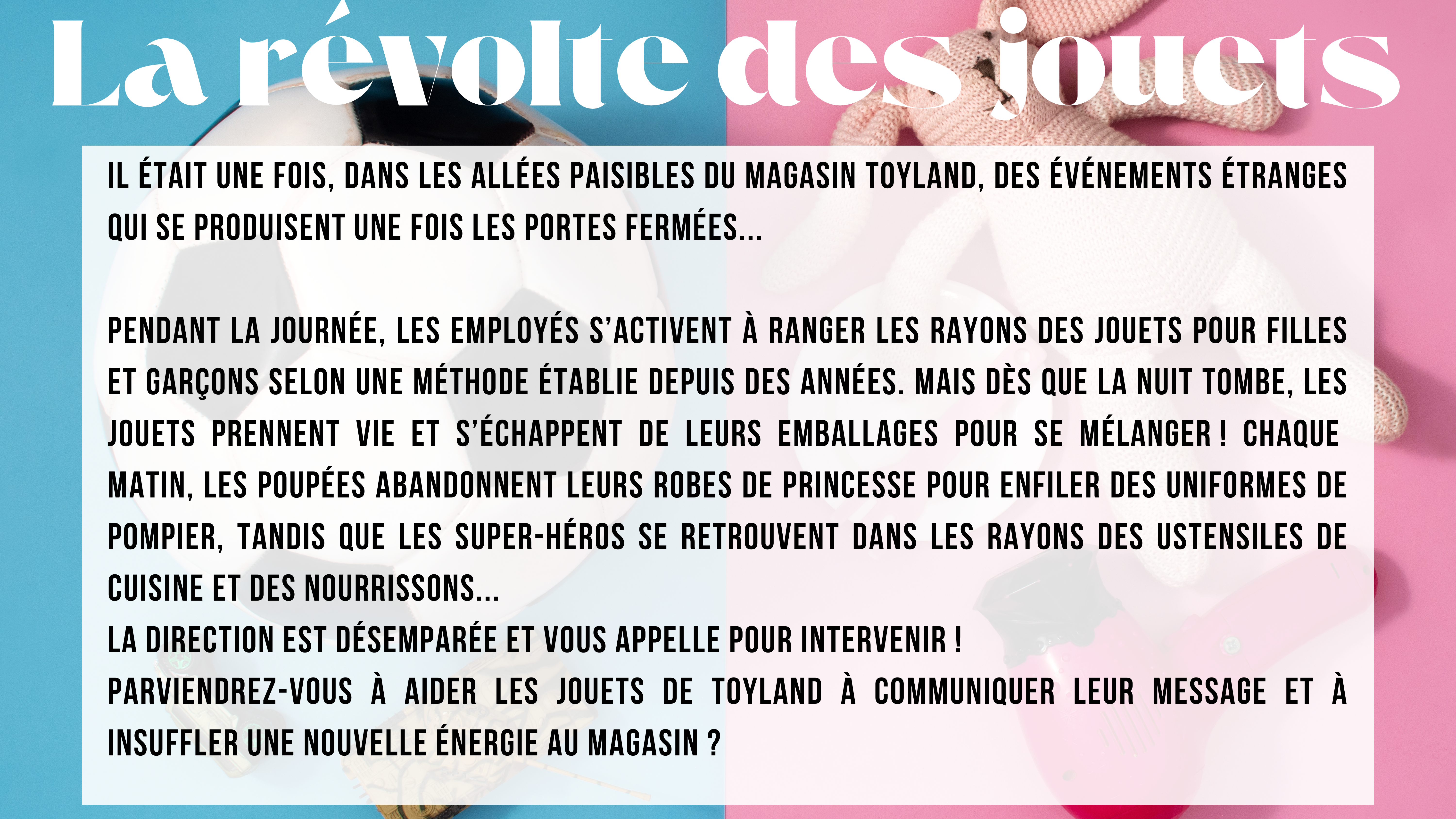 La révolte des jouets

IL ÉTAIT UNE FOIS, DANS LES ALLÉES PAISIBLES DU MAGASIN TOYLAND, DES ÉVÉNEMENTS ÉTRANGES QUI SE PRODUISENT UNE FOIS LES PORTES FERMÉES...

PENDANT LA JOURNÉE, LES EMPLOYÉS S'ACTIVENT À RANGER LES RAYONS DES JOUETS POUR FILLES ET GARÇONS SELON UNE MÉTHODE ÉTABLIE DEPUIS DES ANNÉES. MAIS DÈS QUE LA NUIT TOMBE, LES JOUETS PRENNENT VIE ET S'ÉCHAPPENT DE LEURS EMBALLAGES POUR SE MÉLANGER ! CHAQUE MATIN, LES POUPÉES ABANDONNENT LEURS ROBES DE PRINCESSE POUR ENFILER DES UNIFORMES DE POMPIER, TANDIS QUE LES SUPER-HÉROS SE RETROUVENT DANS LES RAYONS DES USTENSILES DE CUISINE ET DES NOURRISSONS...
LA DIRECTION EST DÉSEMPARÉE ET VOUS APPELLE POUR INTERVENIR !
PARVIENDREZ-VOUS À AIDER LES JOUETS DE TOYLAND À COMMUNIQUER LEUR MESSAGE ET À INSUFFLER UNE NOUVELLE ÉNERGIE AU MAGASIN ?